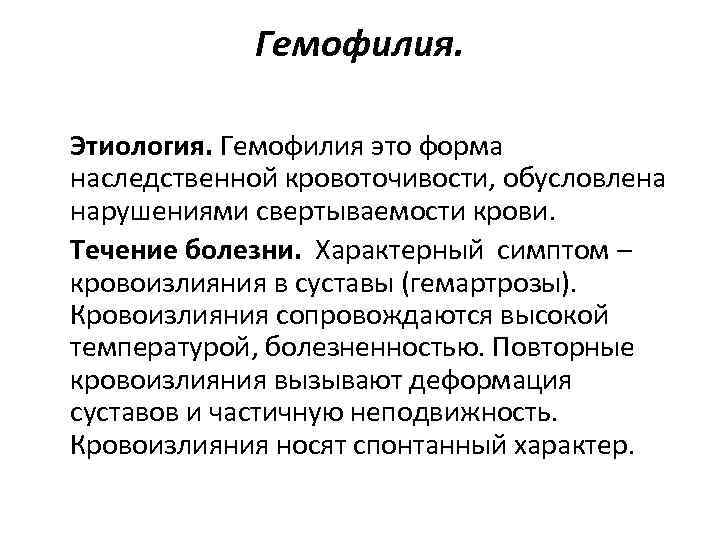 Гемофилия.

Этиология. Гемофилия это форма наследственной кровоточивости, обусловлена нарушениями свертываемости крови.

Течение болезни. Характерный симптом – кровоизлияния в суставы (гемартрозы). Кровоизлияния сопровождаются высокой температурой, болезненностью. Повторные кровоизлияния вызывают деформация суставов и частичную неподвижность. Кровоизлияния носят спонтанный характер.